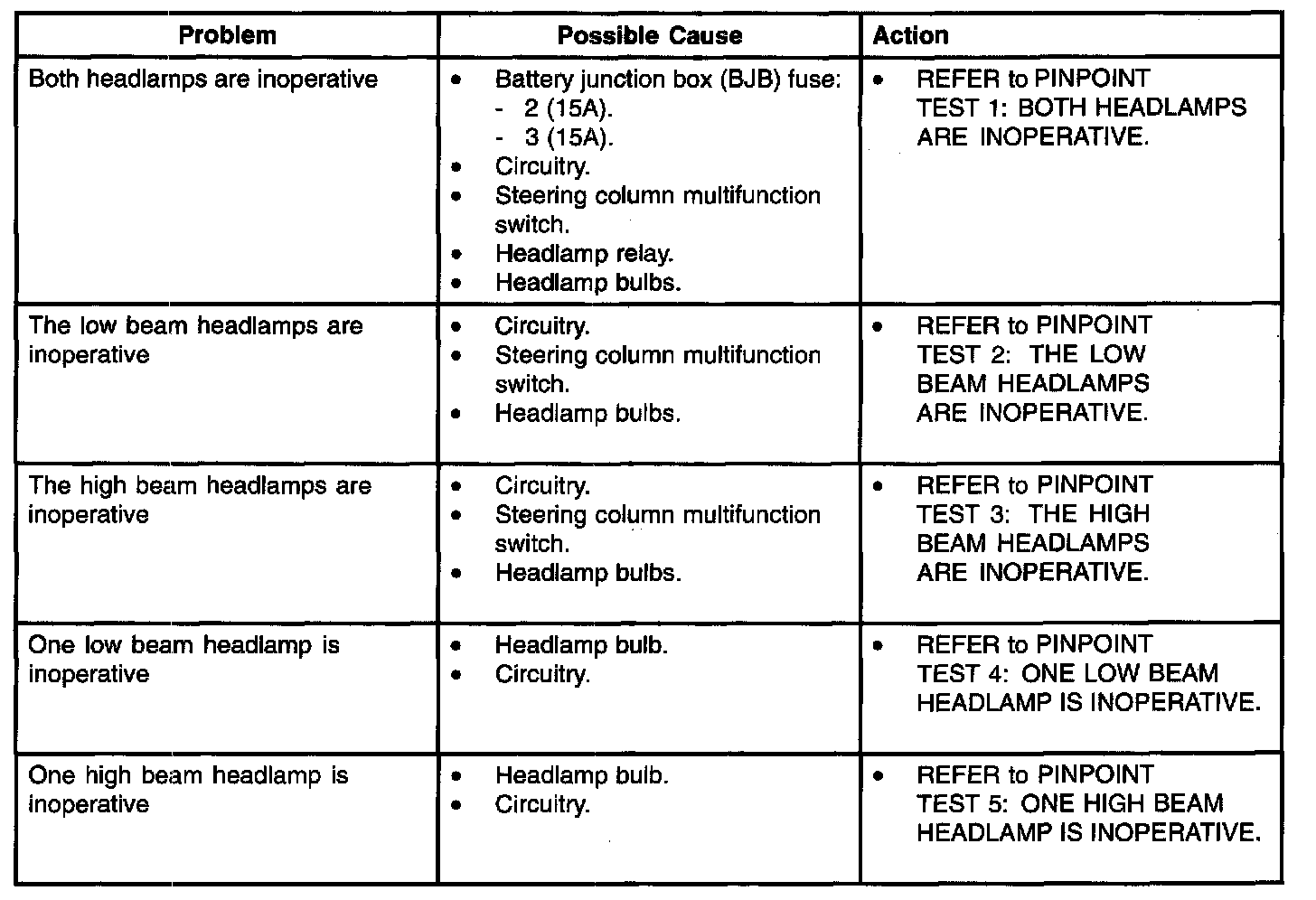 | Problem | Possible Cause | Action |
|---|---|---|
| Both headlamps are inoperative | • Battery junction box (BJB) fuse: - 2 (15A). - 3 (15A). • Circuitry. • Steering column multifunction switch. • Headlamp relay. • Headlamp bulbs. | • REFER to PINPOINT TEST 1: BOTH HEADLAMPS ARE INOPERATIVE. |
| The low beam headlamps are inoperative | • Circuitry. • Steering column multifunction switch. • Headlamp bulbs. | • REFER to PINPOINT TEST 2: THE LOW BEAM HEADLAMPS ARE INOPERATIVE. |
| The high beam headlamps are inoperative | • Circuitry. • Steering column multifunction switch. • Headlamp bulbs. | • REFER to PINPOINT TEST 3: THE HIGH BEAM HEADLAMPS ARE INOPERATIVE. |
| One low beam headlamp is inoperative | • Headlamp bulb. • Circuitry. | • REFER to PINPOINT TEST 4: ONE LOW BEAM HEADLAMP IS INOPERATIVE. |
| One high beam headlamp is inoperative | • Headlamp bulb. • Circuitry. | • REFER to PINPOINT TEST 5: ONE HIGH BEAM HEADLAMP IS INOPERATIVE. |